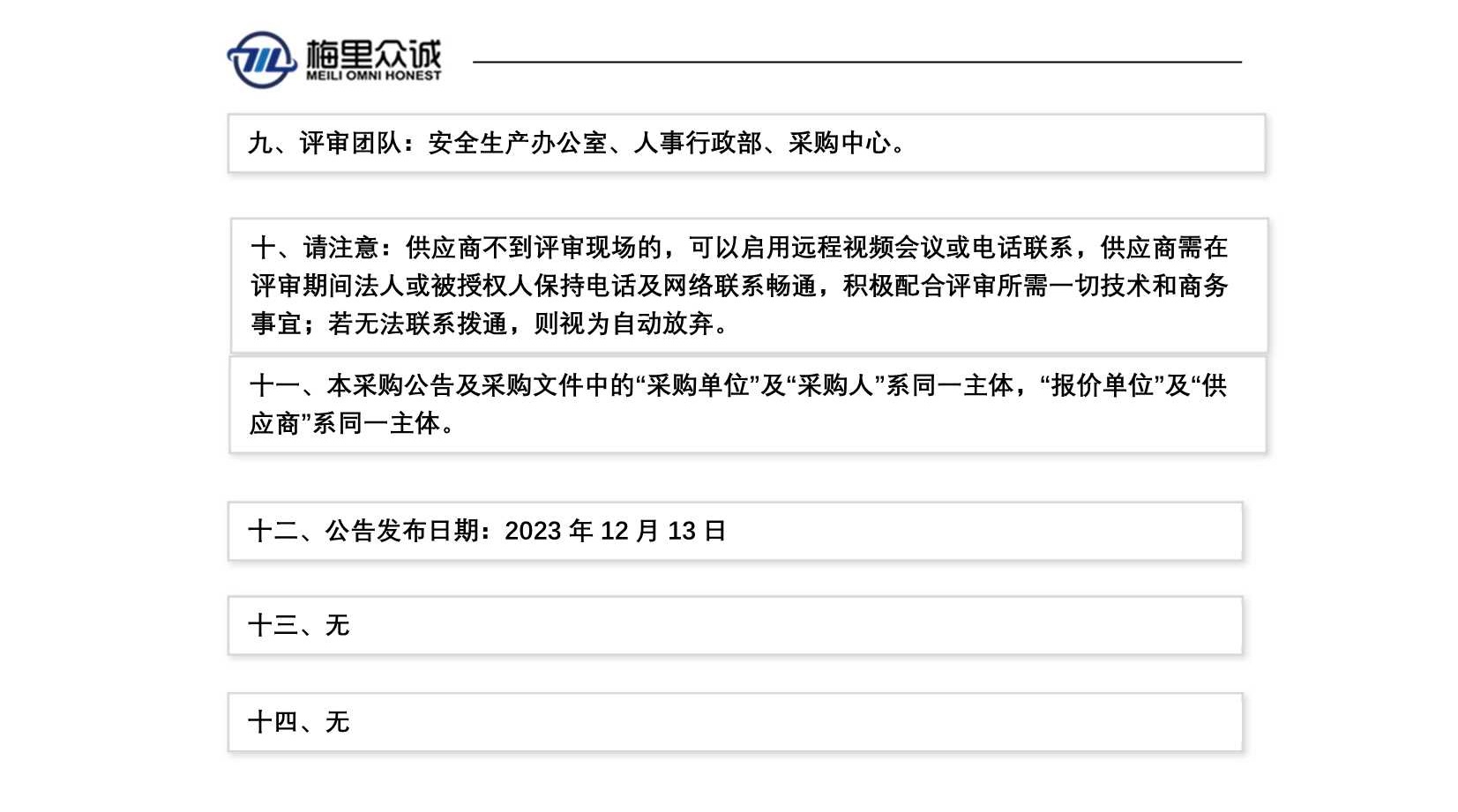 梅里众诚
MEILI OMNI HONEST

九、评审团队：安全生产办公室、人事行政部、采购中心。

十、请注意：供应商不到评审现场的，可以启用远程视频会议或电话联系，供应商需在评审期间法人或被授权人保持电话及网络联系畅通，积极配合评审所需一切技术和商务事宜；若无法联系拨通，则视为自动放弃。

十一、本采购公告及采购文件中的“采购单位”及“采购人”系同一主体，“报价单位”及“供应商”系同一主体。

十二、公告发布日期：2023 年 12 月 13 日

十三、无

十四、无